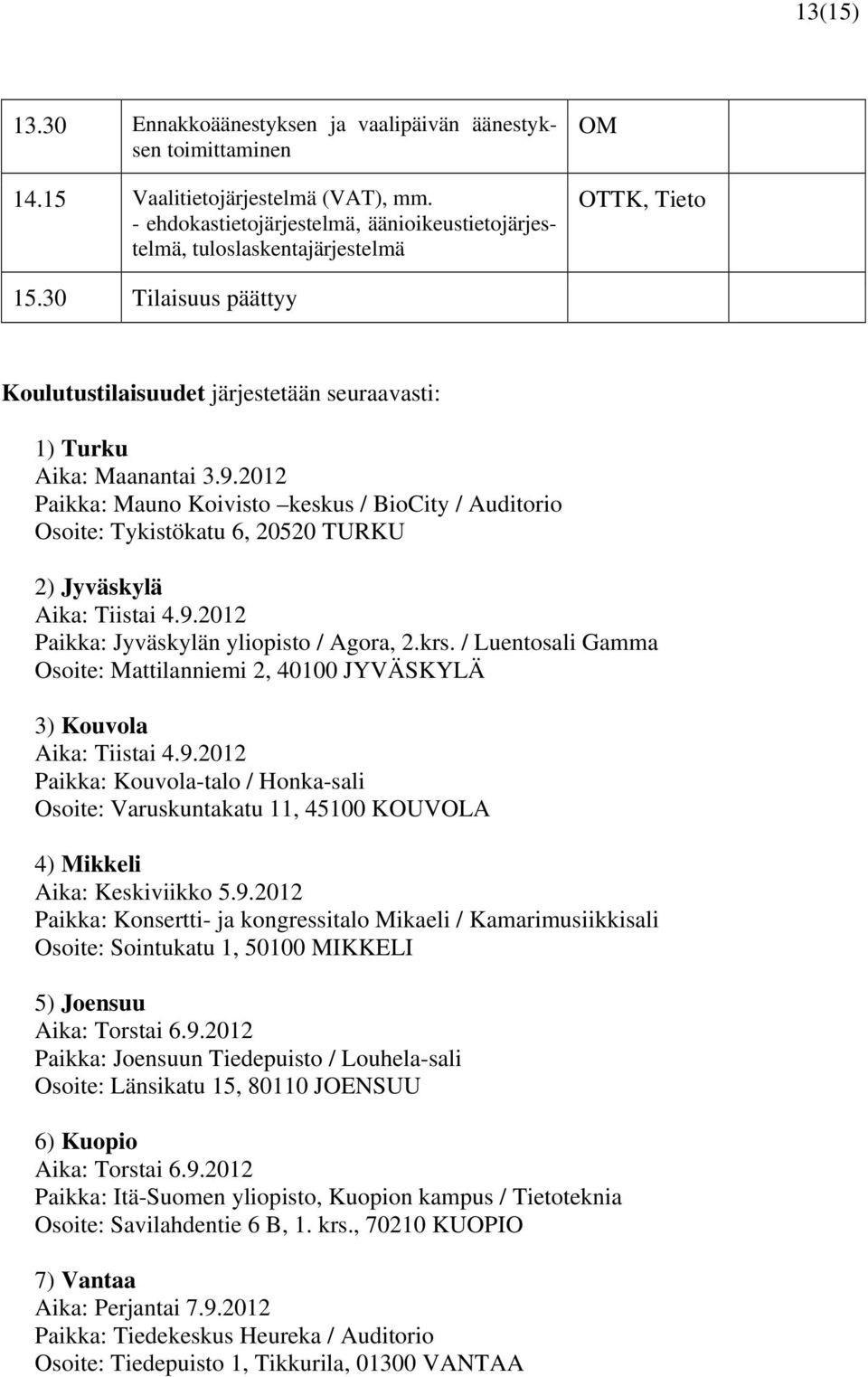 13(15)

| | | | |
|---|---|---|---|
| 13.30 | Ennakkoäänestyksen ja vaalipäivän äänestyksen toimittaminen | OM | |
| 14.15 | Vaalitietojärjestelmä (VAT), mm. - ehdokastietojärjestelmä, äänioikeustietojärjestelmä, tuloslaskentajärjestelmä | OTTK, Tieto | |
| 15.30 | Tilaisuus päättyy | | |

Koulutustilaisuudet järjestetään seuraavasti:

1) Turku
Aika: Maanantai 3.9.2012
Paikka: Mauno Koivisto –keskus / BioCity / Auditorio
Osoite: Tykistökatu 6, 20520 TURKU

2) Jyväskylä
Aika: Tiistai 4.9.2012
Paikka: Jyväskylän yliopisto / Agora, 2.krs. / Luentosali Gamma
Osoite: Mattilanniemi 2, 40100 JYVÄSKYLÄ

3) Kouvola
Aika: Tiistai 4.9.2012
Paikka: Kouvola-talo / Honka-sali
Osoite: Varuskuntakatu 11, 45100 KOUVOLA

4) Mikkeli
Aika: Keskiviikko 5.9.2012
Paikka: Konsertti- ja kongressitalo Mikaeli / Kamarimusiikkisali
Osoite: Sointukatu 1, 50100 MIKKELI

5) Joensuu
Aika: Torstai 6.9.2012
Paikka: Joensuun Tiedepuisto / Louhela-sali
Osoite: Länsikatu 15, 80110 JOENSUU

6) Kuopio
Aika: Torstai 6.9.2012
Paikka: Itä-Suomen yliopisto, Kuopion kampus / Tietoteknia
Osoite: Savilahdentie 6 B, 1. krs., 70210 KUOPIO

7) Vantaa
Aika: Perjantai 7.9.2012
Paikka: Tiedekeskus Heureka / Auditorio
Osoite: Tiedepuisto 1, Tikkurila, 01300 VANTAA